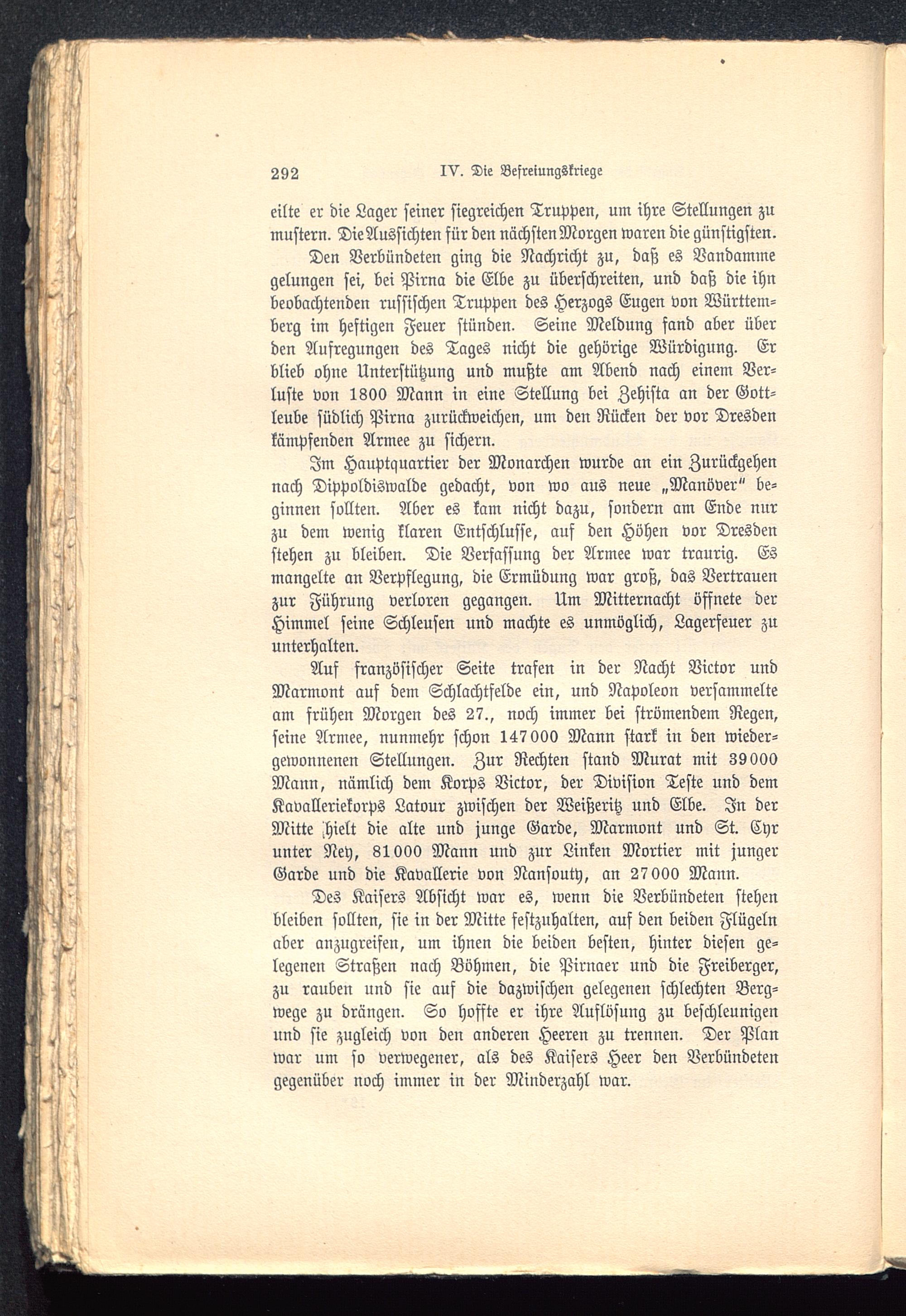 292 IV. Die Befreiungskriege

eilte er die Lager seiner siegreichen Truppen, um ihre Stellungen zu mustern. Die Aussichten für den nächsten Morgen waren die günstigsten.

Den Verbündeten ging die Nachricht zu, daß es Vandamme gelungen sei, bei Pirna die Elbe zu überschreiten, und daß die ihn beobachtenden russischen Truppen des Herzogs Eugen von Württemberg im heftigen Feuer stünden. Seine Meldung fand aber über den Aufregungen des Tages nicht die gehörige Würdigung. Er blieb ohne Unterstützung und mußte am Abend nach einem Verluste von 1800 Mann in eine Stellung bei Zehista an der Gottleube südlich Pirna zurückweichen, um den Rücken der vor Dresden kämpfenden Armee zu sichern.

Im Hauptquartier der Monarchen wurde an ein Zurückgehen nach Dippoldiswalde gedacht, von wo aus neue „Manöver" beginnen sollten. Aber es kam nicht dazu, sondern am Ende nur zu dem wenig klaren Entschlusse, auf den Höhen vor Dresden stehen zu bleiben. Die Verfassung der Armee war traurig. Es mangelte an Verpflegung, die Ermüdung war groß, das Vertrauen zur Führung verloren gegangen. Um Mitternacht öffnete der Himmel seine Schleusen und machte es unmöglich, Lagerfeuer zu unterhalten.

Auf französischer Seite trafen in der Nacht Victor und Marmont auf dem Schlachtfelde ein, und Napoleon versammelte am frühen Morgen des 27., noch immer bei strömendem Regen, seine Armee, nunmehr schon 147000 Mann stark in den wiedergewonnenen Stellungen. Zur Rechten stand Murat mit 39000 Mann, nämlich dem Korps Victor, der Division Teste und dem Kavalleriekorps Latour zwischen der Weißeritz und Elbe. In der Mitte hielt die alte und junge Garde, Marmont und St. Cyr unter Ney, 81000 Mann und zur Linken Mortier mit junger Garde und die Kavallerie von Nansouty, an 27000 Mann.

Des Kaisers Absicht war es, wenn die Verbündeten stehen bleiben sollten, sie in der Mitte festzuhalten, auf den beiden Flügeln aber anzugreifen, um ihnen die beiden besten, hinter diesen gelegenen Straßen nach Böhmen, die Pirnaer und die Freiberger, zu rauben und sie auf die dazwischen gelegenen schlechten Bergwege zu drängen. So hoffte er ihre Auflösung zu beschleunigen und sie zugleich von den anderen Heeren zu trennen. Der Plan war um so verwegener, als des Kaisers Heer den Verbündeten gegenüber noch immer in der Minderzahl war.